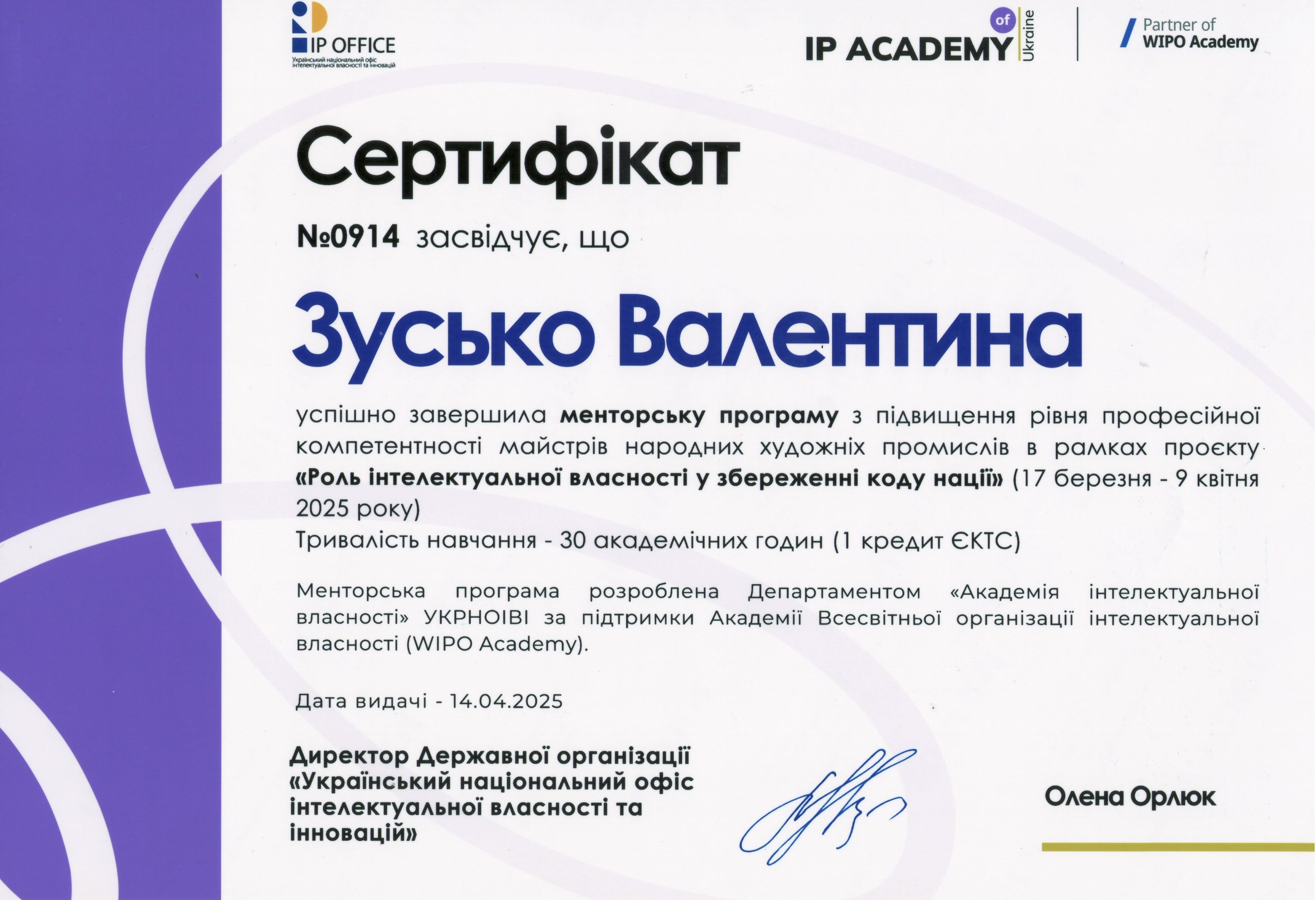 IP OFFICE
Український національний офіс інтелектуальної власності та інновацій

IP ACADEMY of Ukraine

Partner of WIPO Academy

Сертифікат

№0914 засвідчує, що

Зусько Валентина

успішно завершила менторську програму з підвищення рівня професійної компетентності майстрів народних художніх промислів в рамках проєкту «Роль інтелектуальної власності у збереженні коду нації» (17 березня - 9 квітня 2025 року)
Тривалість навчання - 30 академічних годин (1 кредит ЄКТС)

Менторська програма розроблена Департаментом «Академія інтелектуальної власності» УКРНОІВІ за підтримки Академії Всесвітньої організації інтелектуальної власності (WIPO Academy).

Дата видачі - 14.04.2025

Директор Державної організації «Український національний офіс інтелектуальної власності та інновацій»

Олена Орлюк